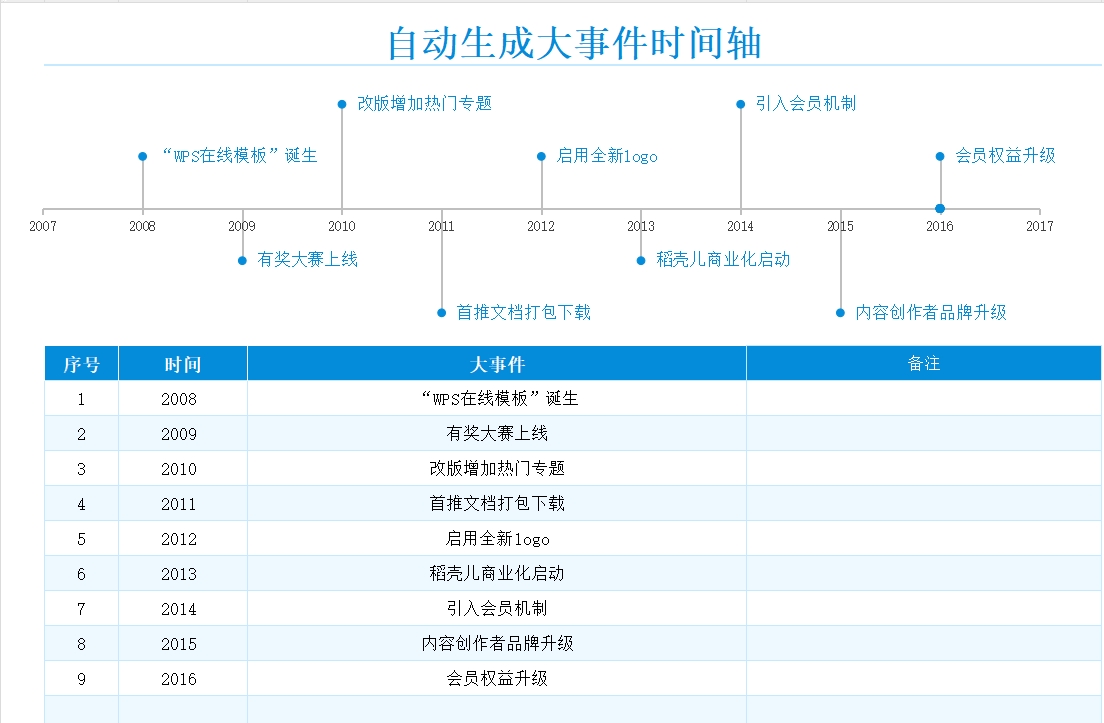 自动生成大事件时间轴

改版增加热门专题
引入会员机制
“WPS在线模板”诞生
启用全新logo
会员权益升级

2007 2008 2009 2010 2011 2012 2013 2014 2015 2016 2017

有奖大赛上线
稻壳儿商业化启动
首推文档打包下载
内容创作者品牌升级

| 序号 | 时间 | 大事件 | 备注 |
|---|---|---|---|
| 1 | 2008 | “WPS在线模板”诞生 | |
| 2 | 2009 | 有奖大赛上线 | |
| 3 | 2010 | 改版增加热门专题 | |
| 4 | 2011 | 首推文档打包下载 | |
| 5 | 2012 | 启用全新logo | |
| 6 | 2013 | 稻壳儿商业化启动 | |
| 7 | 2014 | 引入会员机制 | |
| 8 | 2015 | 内容创作者品牌升级 | |
| 9 | 2016 | 会员权益升级 | |